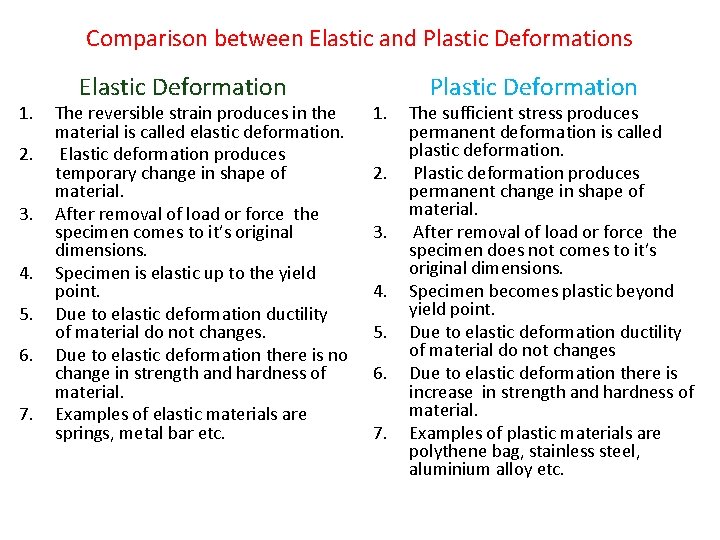 Comparison between Elastic and Plastic Deformations

Elastic Deformation

1. The reversible strain produces in the material is called elastic deformation.
2. Elastic deformation produces temporary change in shape of material.
3. After removal of load or force the specimen comes to it's original dimensions.
4. Specimen is elastic up to the yield point.
5. Due to elastic deformation ductility of material do not changes.
6. Due to elastic deformation there is no change in strength and hardness of material.
7. Examples of elastic materials are springs, metal bar etc.

Plastic Deformation

1. The sufficient stress produces permanent deformation is called plastic deformation.
2. Plastic deformation produces permanent change in shape of material.
3. After removal of load or force the specimen does not comes to it's original dimensions.
4. Specimen becomes plastic beyond yield point.
5. Due to elastic deformation ductility of material do not changes
6. Due to elastic deformation there is increase in strength and hardness of material.
7. Examples of plastic materials are polythene bag, stainless steel, aluminium alloy etc.